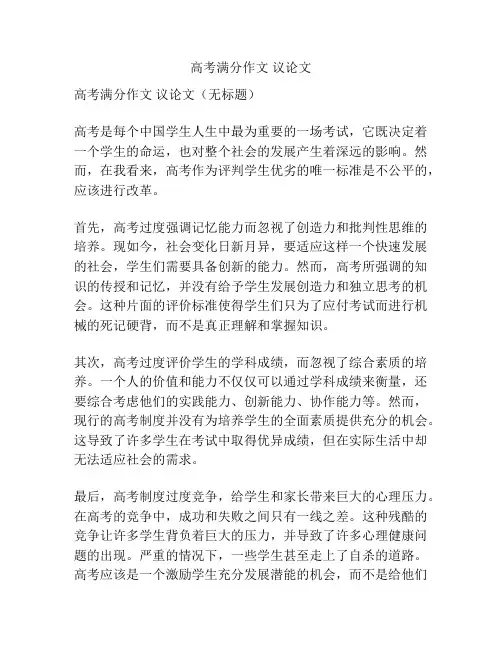 高考满分作文 议论文

高考满分作文 议论文（无标题）

高考是每个中国学生人生中最为重要的一场考试，它既决定着一个学生的命运，也对整个社会的发展产生着深远的影响。然而，在我看来，高考作为评判学生优劣的唯一标准是不公平的，应该进行改革。

首先，高考过度强调记忆能力而忽视了创造力和批判性思维的培养。现如今，社会变化日新月异，要适应这样一个快速发展的社会，学生们需要具备创新的能力。然而，高考所强调的知识的传授和记忆，并没有给予学生发展创造力和独立思考的机会。这种片面的评价标准使得学生们只为了应付考试而进行机械的死记硬背，而不是真正理解和掌握知识。

其次，高考过度评价学生的学科成绩，而忽视了综合素质的培养。一个人的价值和能力不仅仅可以通过学科成绩来衡量，还要综合考虑他们的实践能力、创新能力、协作能力等。然而，现行的高考制度并没有为培养学生的全面素质提供充分的机会。这导致了许多学生在考试中取得优异成绩，但在实际生活中却无法适应社会的需求。

最后，高考制度过度竞争，给学生和家长带来巨大的心理压力。在高考的竞争中，成功和失败之间只有一线之差。这种残酷的竞争让许多学生背负着巨大的压力，并导致了许多心理健康问题的出现。严重的情况下，一些学生甚至走上了自杀的道路。高考应该是一个激励学生充分发展潜能的机会，而不是给他们